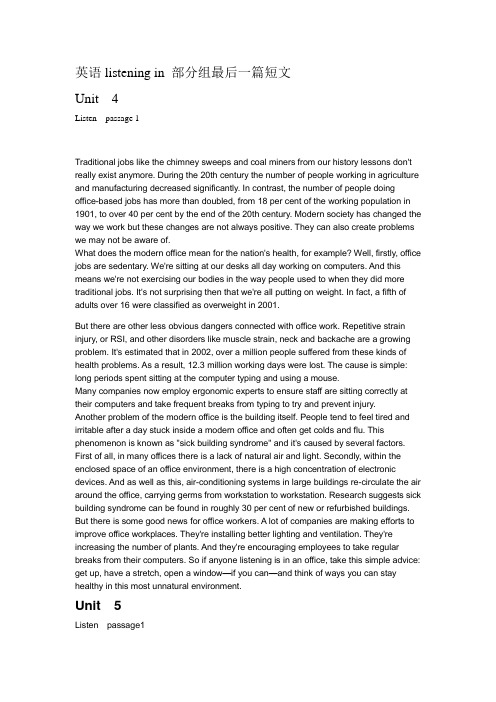 英语 listening in 部分组最后一篇短文

Unit 4

Listen passage 1

Traditional jobs like the chimney sweeps and coal miners from our history lessons don't really exist anymore. During the 20th century the number of people working in agriculture and manufacturing decreased significantly. In contrast, the number of people doing office-based jobs has more than doubled, from 18 per cent of the working population in 1901, to over 40 per cent by the end of the 20th century. Modern society has changed the way we work but these changes are not always positive. They can also create problems we may not be aware of.
What does the modern office mean for the nation's health, for example? Well, firstly, office jobs are sedentary. We're sitting at our desks all day working on computers. And this means we're not exercising our bodies in the way people used to when they did more traditional jobs. It's not surprising then that we're all putting on weight. In fact, a fifth of adults over 16 were classified as overweight in 2001.

But there are other less obvious dangers connected with office work. Repetitive strain injury, or RSI, and other disorders like muscle strain, neck and backache are a growing problem. It's estimated that in 2002, over a million people suffered from these kinds of health problems. As a result, 12.3 million working days were lost. The cause is simple: long periods spent sitting at the computer typing and using a mouse.
Many companies now employ ergonomic experts to ensure staff are sitting correctly at their computers and take frequent breaks from typing to try and prevent injury.
Another problem of the modern office is the building itself. People tend to feel tired and irritable after a day stuck inside a modern office and often get colds and flu. This phenomenon is known as "sick building syndrome" and it's caused by several factors. First of all, in many offices there is a lack of natural air and light. Secondly, within the enclosed space of an office environment, there is a high concentration of electronic devices. And as well as this, air-conditioning systems in large buildings re-circulate the air around the office, carrying germs from workstation to workstation. Research suggests sick building syndrome can be found in roughly 30 per cent of new or refurbished buildings.
But there is some good news for office workers. A lot of companies are making efforts to improve office workplaces. They're installing better lighting and ventilation. They're increasing the number of plants. And they're encouraging employees to take regular breaks from their computers. So if anyone listening is in an office, take this simple advice: get up, have a stretch, open a window—if you can—and think of ways you can stay healthy in this most unnatural environment.

Unit 5

Listen passage1